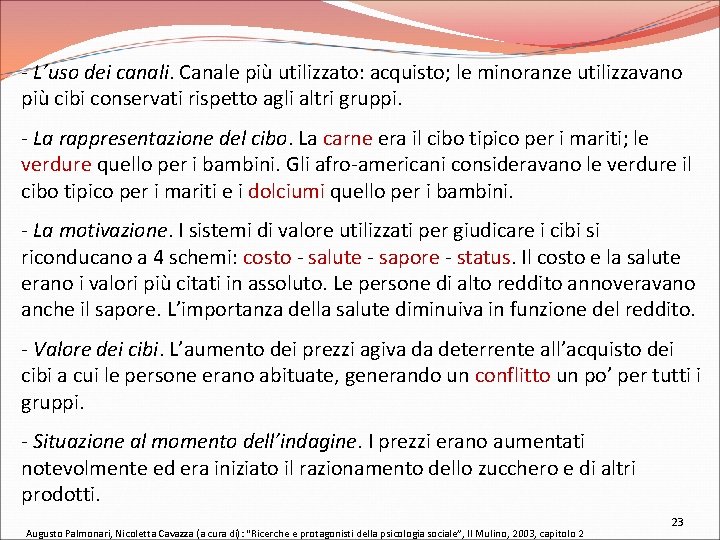 - L'uso dei canali. Canale più utilizzato: acquisto; le minoranze utilizzavano più cibi conservati rispetto agli altri gruppi.

- La rappresentazione del cibo. La carne era il cibo tipico per i mariti; le verdure quello per i bambini. Gli afro-americani consideravano le verdure il cibo tipico per i mariti e i dolciumi quello per i bambini.

- La motivazione. I sistemi di valore utilizzati per giudicare i cibi si riconducano a 4 schemi: costo - salute - sapore - status. Il costo e la salute erano i valori più citati in assoluto. Le persone di alto reddito annoveravano anche il sapore. L'importanza della salute diminuiva in funzione del reddito.

- Valore dei cibi. L'aumento dei prezzi agiva da deterrente all'acquisto dei cibi a cui le persone erano abituate, generando un conflitto un po' per tutti i gruppi.

- Situazione al momento dell'indagine. I prezzi erano aumentati notevolmente ed era iniziato il razionamento dello zucchero e di altri prodotti.

23

Augusto Palmonari, Nicoletta Cavazza (a cura di): "Ricerche e protagonisti della psicologia sociale", Il Mulino, 2003, capitolo 2